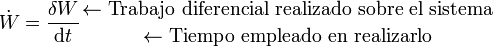 $\dot{W} = \frac{\delta W}{\mathrm{d}t}$ $\leftarrow$ Trabajo diferencial realizado sobre el sistema
$\leftarrow$ Tiempo empleado en realizarlo